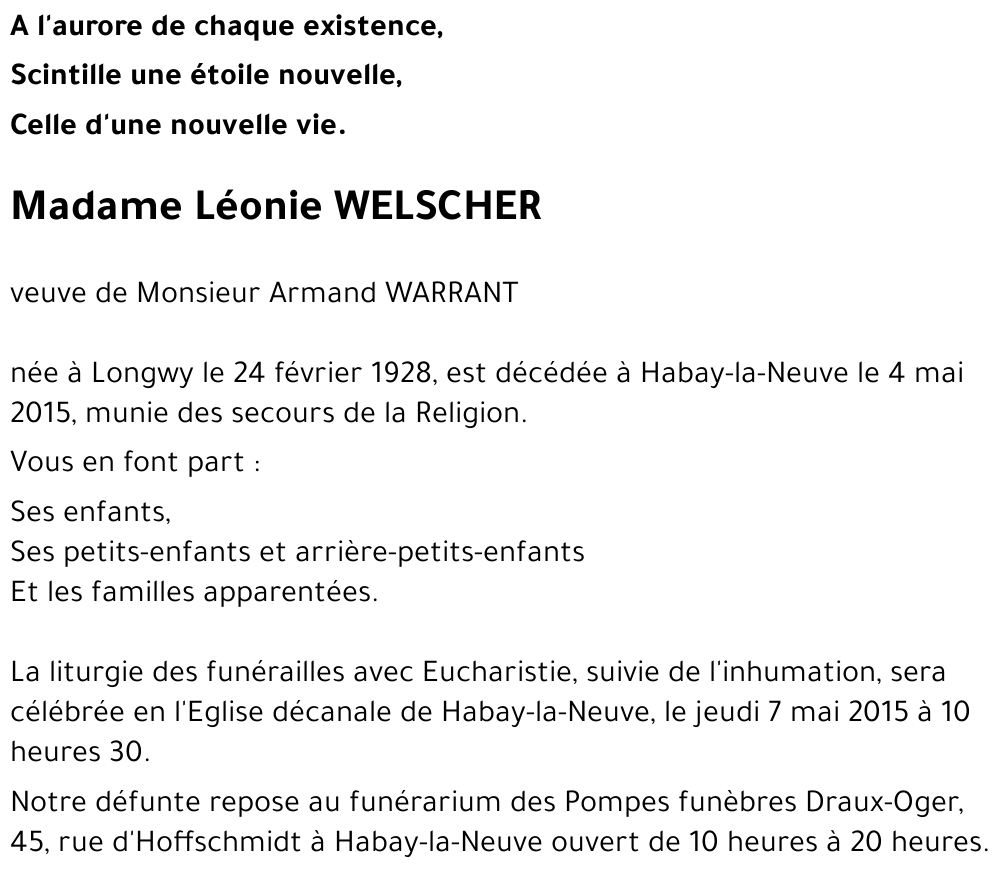 A l'aurore de chaque existence,
Scintille une étoile nouvelle,
Celle d'une nouvelle vie.

Madame Léonie WELSCHER

veuve de Monsieur Armand WARRANT

née à Longwy le 24 février 1928, est décédée à Habay-la-Neuve le 4 mai 2015, munie des secours de la Religion.

Vous en font part :

Ses enfants,
Ses petits-enfants et arrière-petits-enfants
Et les familles apparentées.

La liturgie des funérailles avec Eucharistie, suivie de l'inhumation, sera célébrée en l'Eglise décanale de Habay-la-Neuve, le jeudi 7 mai 2015 à 10 heures 30.

Notre défunte repose au funérarium des Pompes funèbres Draux-Oger, 45, rue d'Hoffschmidt à Habay-la-Neuve ouvert de 10 heures à 20 heures.